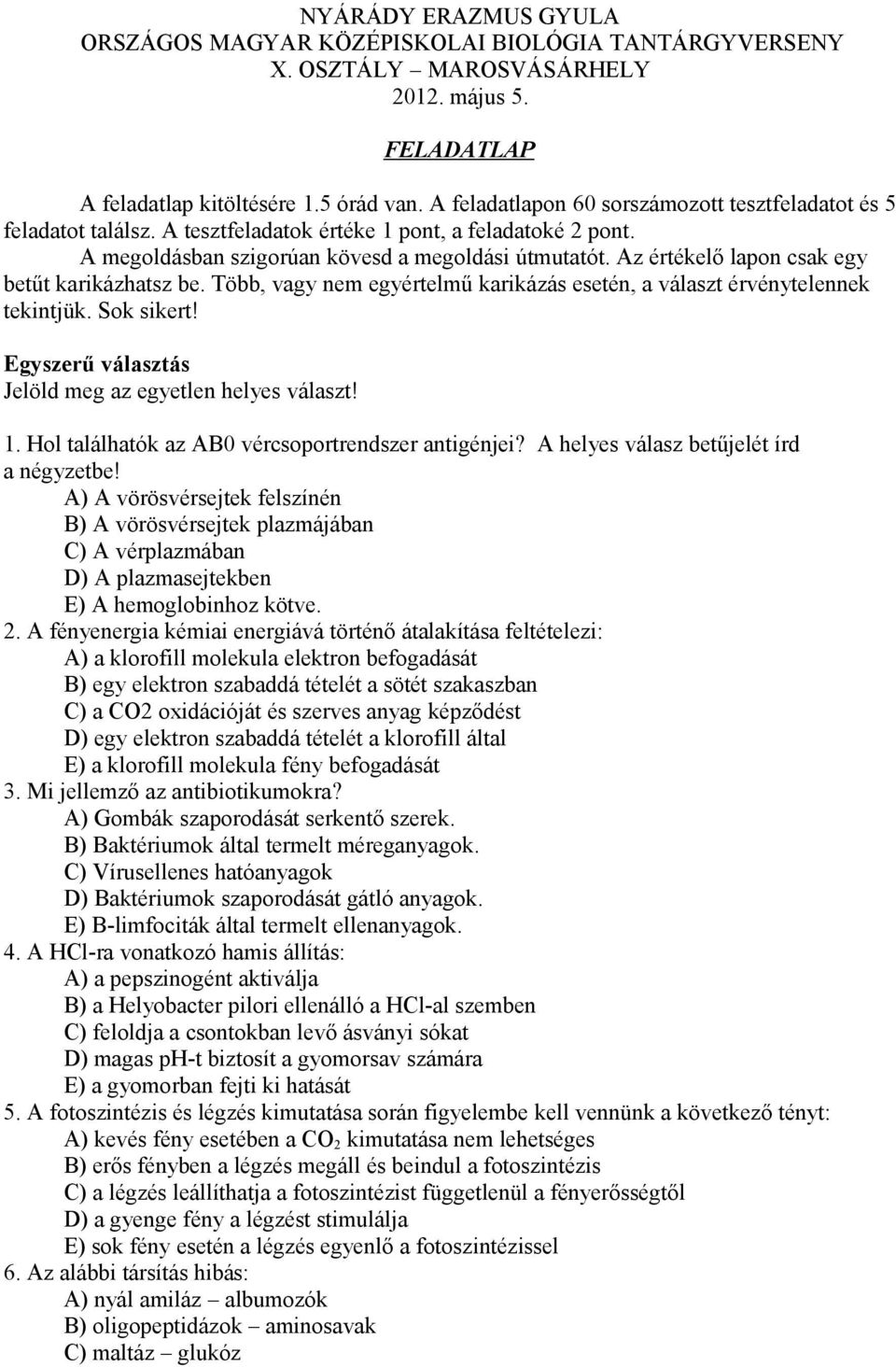 NYÁRÁDY ERAZMUS GYULA
ORSZÁGOS MAGYAR KÖZÉPISKOLAI BIOLÓGIA TANTÁRGYVERSENY
X. OSZTÁLY – MAROSVÁSÁRHELY
2012. május 5.

FELADATLAP

A feladatlap kitöltésére 1.5 órád van. A feladatlapon 60 sorszámozott tesztfeladatot és 5 feladatot találsz. A tesztfeladatok értéke 1 pont, a feladatoké 2 pont.
A megoldásban szigorúan kövesd a megoldási útmutatót. Az értékelő lapon csak egy betűt karikázhatsz be. Több, vagy nem egyértelmű karikázás esetén, a választ érvénytelennek tekintjük. Sok sikert!

Egyszerű választás
Jelöld meg az egyetlen helyes választ!

1. Hol találhatók az AB0 vércsoportrendszer antigénjei? A helyes válasz betűjelét írd a négyzetbe!
A) A vörösvérsejtek felszínén
B) A vörösvérsejtek plazmájában
C) A vérplazmában
D) A plazmasejtekben
E) A hemoglobinhoz kötve.
2. A fényenergia kémiai energiává történő átalakítása feltételezi:
A) a klorofill molekula elektron befogadását
B) egy elektron szabaddá tételét a sötét szakaszban
C) a CO2 oxidációját és szerves anyag képződést
D) egy elektron szabaddá tételét a klorofill által
E) a klorofill molekula fény befogadását
3. Mi jellemző az antibiotikumokra?
A) Gombák szaporodását serkentő szerek.
B) Baktériumok által termelt méreganyagok.
C) Vírusellenes hatóanyagok
D) Baktériumok szaporodását gátló anyagok.
E) B-limfociták által termelt ellenanyagok.
4. A HCl-ra vonatkozó hamis állítás:
A) a pepszinogént aktiválja
B) a Helyobacter pilori ellenálló a HCl-al szemben
C) feloldja a csontokban levő ásványi sókat
D) magas pH-t biztosít a gyomorsav számára
E) a gyomorban fejti ki hatását
5. A fotoszintézis és légzés kimutatása során figyelembe kell vennünk a következő tényt:
A) kevés fény esetében a $CO_2$ kimutatása nem lehetséges
B) erős fényben a légzés megáll és beindul a fotoszintézis
C) a légzés leállíthatja a fotoszintézist függetlenül a fényerősségtől
D) a gyenge fény a légzést stimulálja
E) sok fény esetén a légzés egyenlő a fotoszintézissel
6. Az alábbi társítás hibás:
A) nyál amiláz – albumozók
B) oligopeptidázok – aminosavak
C) maltáz – glukóz